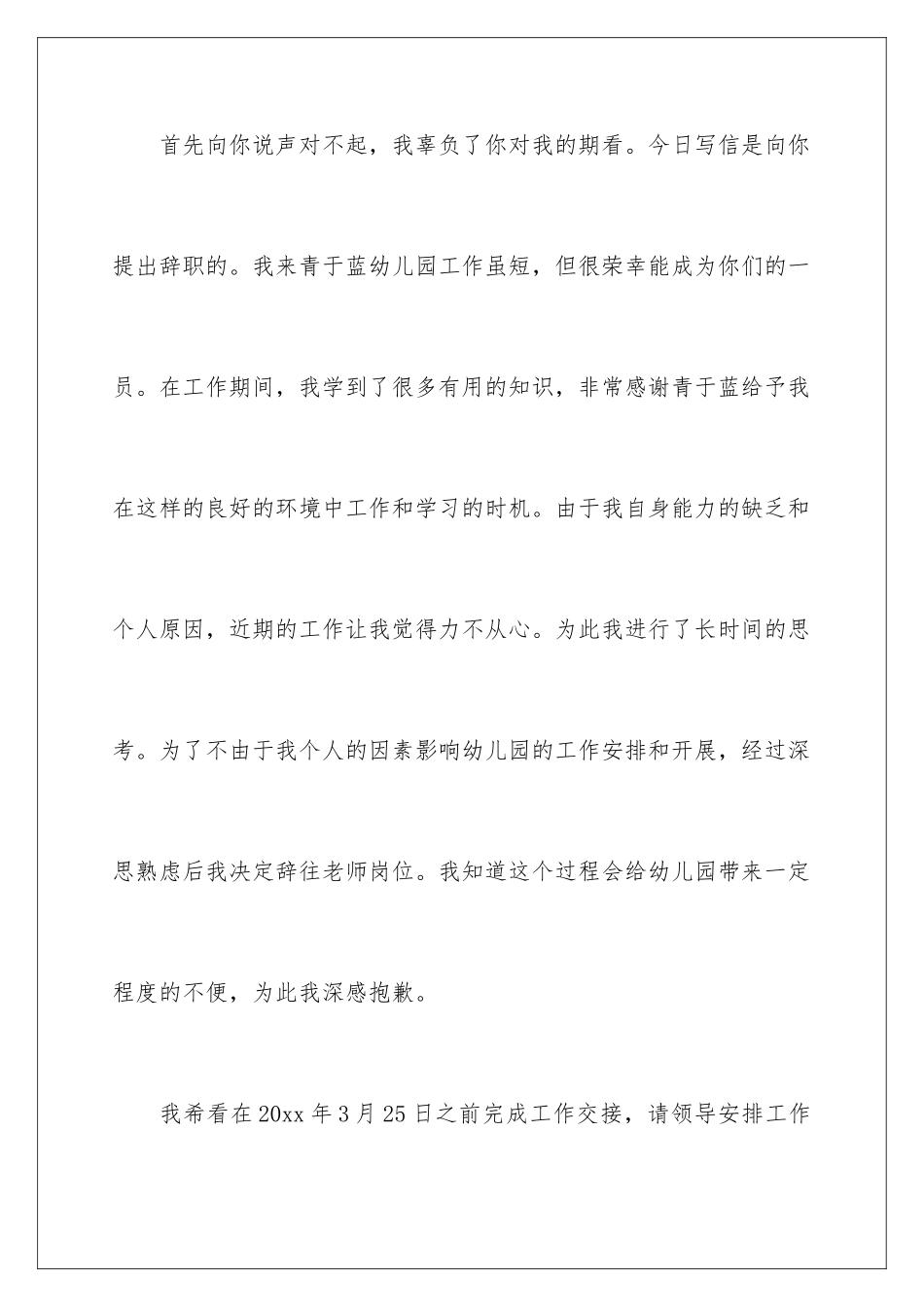 首先向你说声对不起，我辜负了你对我的期看。今日写信是向你提出辞职的。我来青于蓝幼儿园工作虽短，但很荣幸能成为你们的一员。在工作期间，我学到了很多有用的知识，非常感谢青于蓝给予我在这样的良好的环境中工作和学习的时机。由于我自身能力的缺乏和个人原因，近期的工作让我觉得力不从心。为此我进行了长时间的思考。为了不由于我个人的因素影响幼儿园的工作安排和开展，经过深思熟虑后我决定辞往老师岗位。我知道这个过程会给幼儿园带来一定程度的不便，为此我深感抱歉。

我希看在20xx年3月25日之前完成工作交接，请领导安排工作